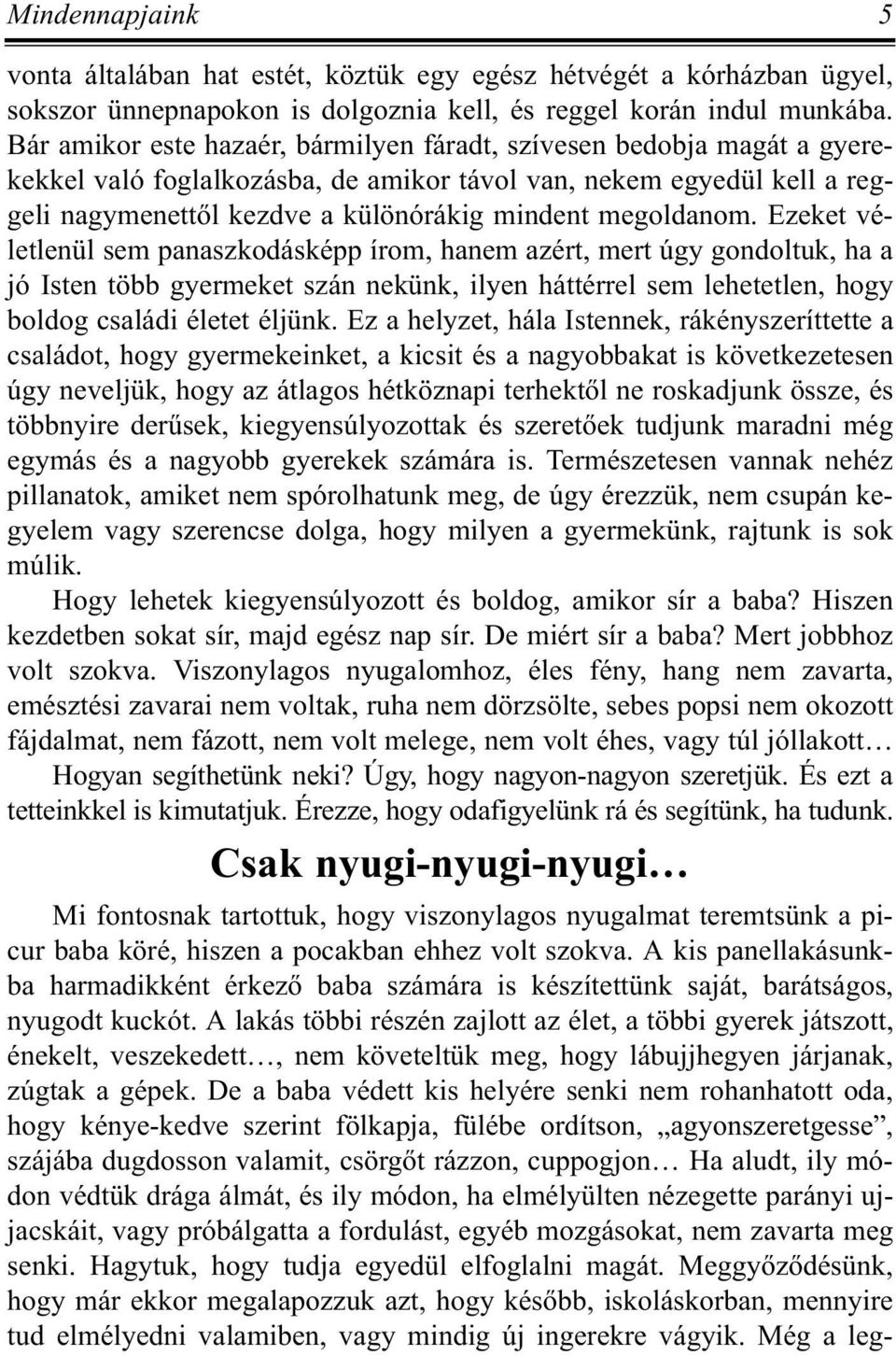 Mindennapjaink 5

vonta általában hat estét, köztük egy egész hétvégét a kórházban ügyel, sokszor ünnepnapokon is dolgoznia kell, és reggel korán indul munkába. Bár amikor este hazaér, bármilyen fáradt, szívesen bedobja magát a gyerekekkel való foglalkozásba, de amikor távol van, nekem egyedül kell a reggeli nagymenettől kezdve a különórákig mindent megoldanom. Ezeket véletlenül sem panaszkodásképp írom, hanem azért, mert úgy gondoltuk, ha a jó Isten több gyermeket szán nekünk, ilyen háttérrel sem lehetetlen, hogy boldog családi életet éljünk. Ez a helyzet, hála Istennek, rákényszeríttette a családot, hogy gyermekeinket, a kicsit és a nagyobbakat is következetesen úgy neveljük, hogy az átlagos hétköznapi terhektől ne roskadjunk össze, és többnyire derűsek, kiegyensúlyozottak és szeretőek tudjunk maradni még egymás és a nagyobb gyerekek számára is. Természetesen vannak nehéz pillanatok, amiket nem spórolhatunk meg, de úgy érezzük, nem csupán kegyelem vagy szerencse dolga, hogy milyen a gyermekünk, rajtunk is sok múlik.

Hogy lehetek kiegyensúlyozott és boldog, amikor sír a baba? Hiszen kezdetben sokat sír, majd egész nap sír. De miért sír a baba? Mert jobbhoz volt szokva. Viszonylagos nyugalomhoz, éles fény, hang nem zavarta, emésztési zavarai nem voltak, ruha nem dörzsölte, sebes popsi nem okozott fájdalmat, nem fázott, nem volt melege, nem volt éhes, vagy túl jóllakott…

Hogyan segíthetünk neki? Úgy, hogy nagyon-nagyon szeretjük. És ezt a tetteinkkel is kimutatjuk. Érezze, hogy odafigyelünk rá és segítünk, ha tudunk.

Csak nyugi-nyugi-nyugi…

Mi fontosnak tartottuk, hogy viszonylagos nyugalmat teremtsünk a picur baba köré, hiszen a pocakban ehhez volt szokva. A kis panellakásunkba harmadikként érkező baba számára is készítettünk saját, barátságos, nyugodt kuckót. A lakás többi részén zajlott az élet, a többi gyerek játszott, énekelt, veszekedett…, nem követeltük meg, hogy lábujjhegyen járjanak, zúgtak a gépek. De a baba védett kis helyére senki nem rohanhatott oda, hogy kénye-kedve szerint fölkapja, fülébe ordítson, „agyonszeretgesse”, szájába dugdosson valamit, csörgőt rázzon, cuppogjon… Ha aludt, ily módon védtük drága álmát, és ily módon, ha elmélyülten nézegette parányi ujjacskáit, vagy próbálgatta a fordulást, egyéb mozgásokat, nem zavarta meg senki. Hagytuk, hogy tudja egyedül elfoglalni magát. Meggyőződésünk, hogy már ekkor megalapozzuk azt, hogy később, iskoláskorban, mennyire tud elmélyedni valamiben, vagy mindig új ingerekre vágyik. Még a leg-